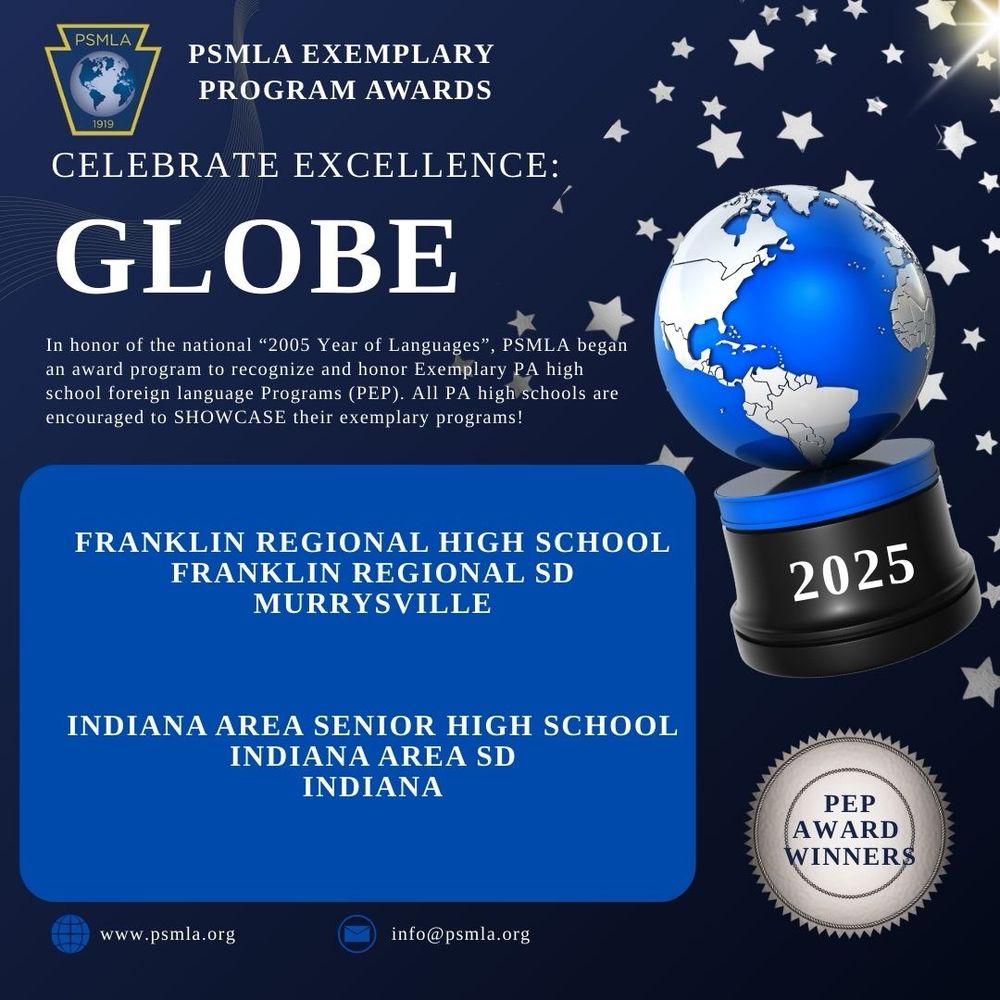 PSMLA
1919

PSMLA EXEMPLARY PROGRAM AWARDS

CELEBRATE EXCELLENCE:

GLOBE

In honor of the national “2005 Year of Languages”, PSMLA began an award program to recognize and honor Exemplary PA high school foreign language Programs (PEP). All PA high schools are encouraged to SHOWCASE their exemplary programs!

2025

FRANKLIN REGIONAL HIGH SCHOOL
FRANKLIN REGIONAL SD
MURRYSVILLE

INDIANA AREA SENIOR HIGH SCHOOL
INDIANA AREA SD
INDIANA

PEP AWARD WINNERS

www.psmla.org

info@psmla.org